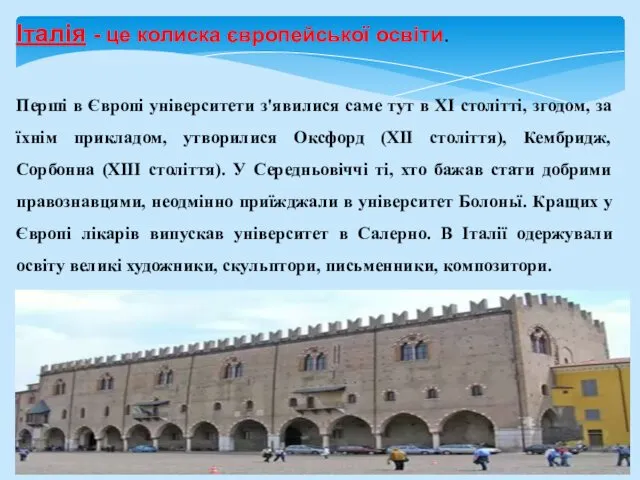 Італія - це колиска європейської освіти.

Перші в Європі університети з'явилися саме тут в XI столітті, згодом, за їхнім прикладом, утворилися Оксфорд (XII століття), Кембридж, Сорбонна (XIII століття). У Середньовіччі ті, хто бажав стати добрими правознавцями, неодмінно приїжджали в університет Болоньї. Кращих у Європі лікарів випускав університет в Салерно. В Італії одержували освіту великі художники, скульптори, письменники, композитори.